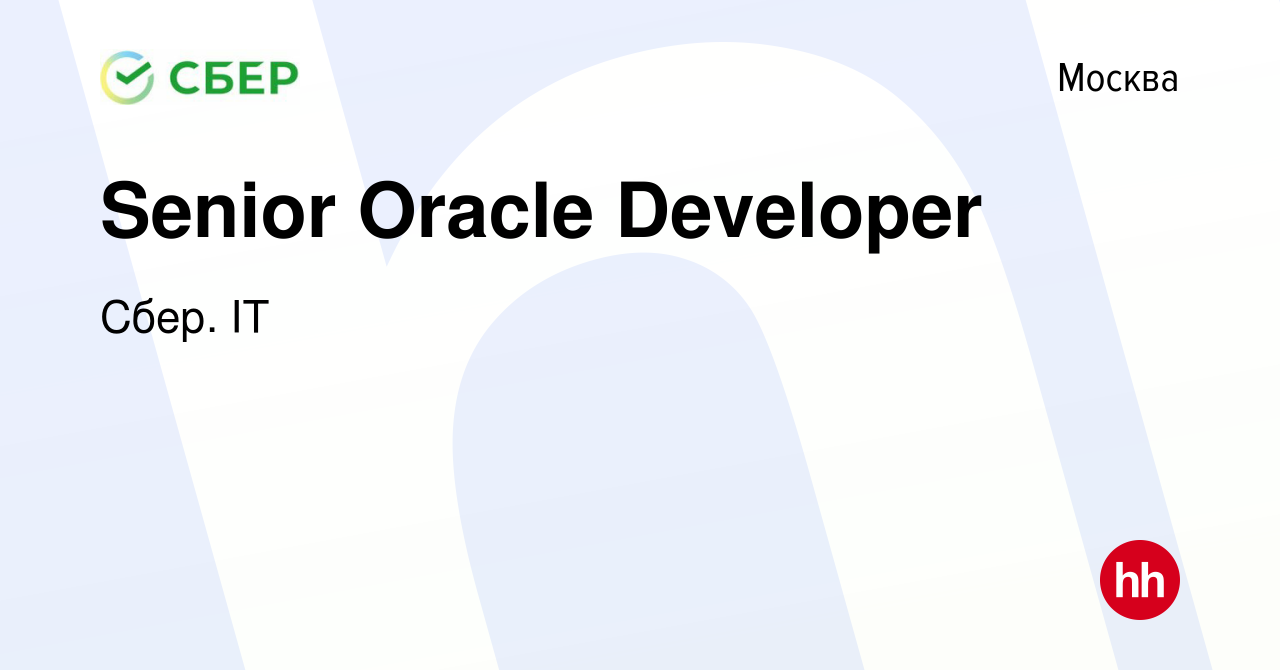 СБЕР

Москва

Senior Oracle Developer

Сбер. IT

hh